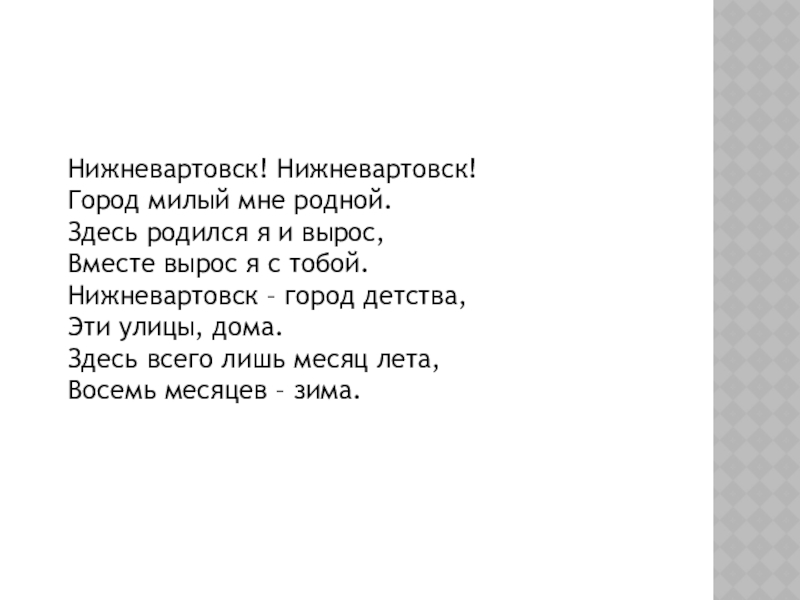 Нижневартовск! Нижневартовск!
Город милый мне родной.
Здесь родился я и вырос,
Вместе вырос я с тобой.
Нижневартовск – город детства,
Эти улицы, дома.
Здесь всего лишь месяц лета,
Восемь месяцев – зима.